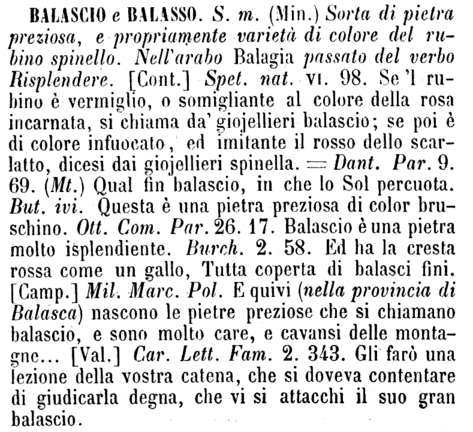 BALASCIO e BALASSO. S. m. (Min.) Sorta di pietra preziosa, e propriamente varietà di colore del rubino spinello. Nell'arabo Balagia passato del verbo Risplendere. [Cont.] Spet. nat. VI. 98. Se 'l rubino è vermiglio, o somigliante al colore della rosa incarnata, si chiama da' giojellieri balascio; se poi è di colore infuocato, ed imitante il rosso dello scarlatto, dicesi dai giojellieri spinella. = Dant. Par. 9. 69. (Mt.) Qual fin balascio, in che lo Sol percuota. But. ivi. Questa è una pietra preziosa di color bruschino. Ott. Com. Par. 26. 17. Balascio è una pietra molto isplendiente. Burch. 2. 58. Ed ha la cresta rossa come un gallo, Tutta coperta di balasci fini. [Camp.] Mil. Marc. Pol. E quivi (nella provincia di Balasca) nascono le pietre preziose che si chiamano balascio, e sono molto care, e cavansi delle montagne... [Val.] Car. Lett. Fam. 2. 343. Gli farò una lezione della vostra catena, che si doveva contentare di giudicarla degna, che vi si attacchi il suo gran balascio.